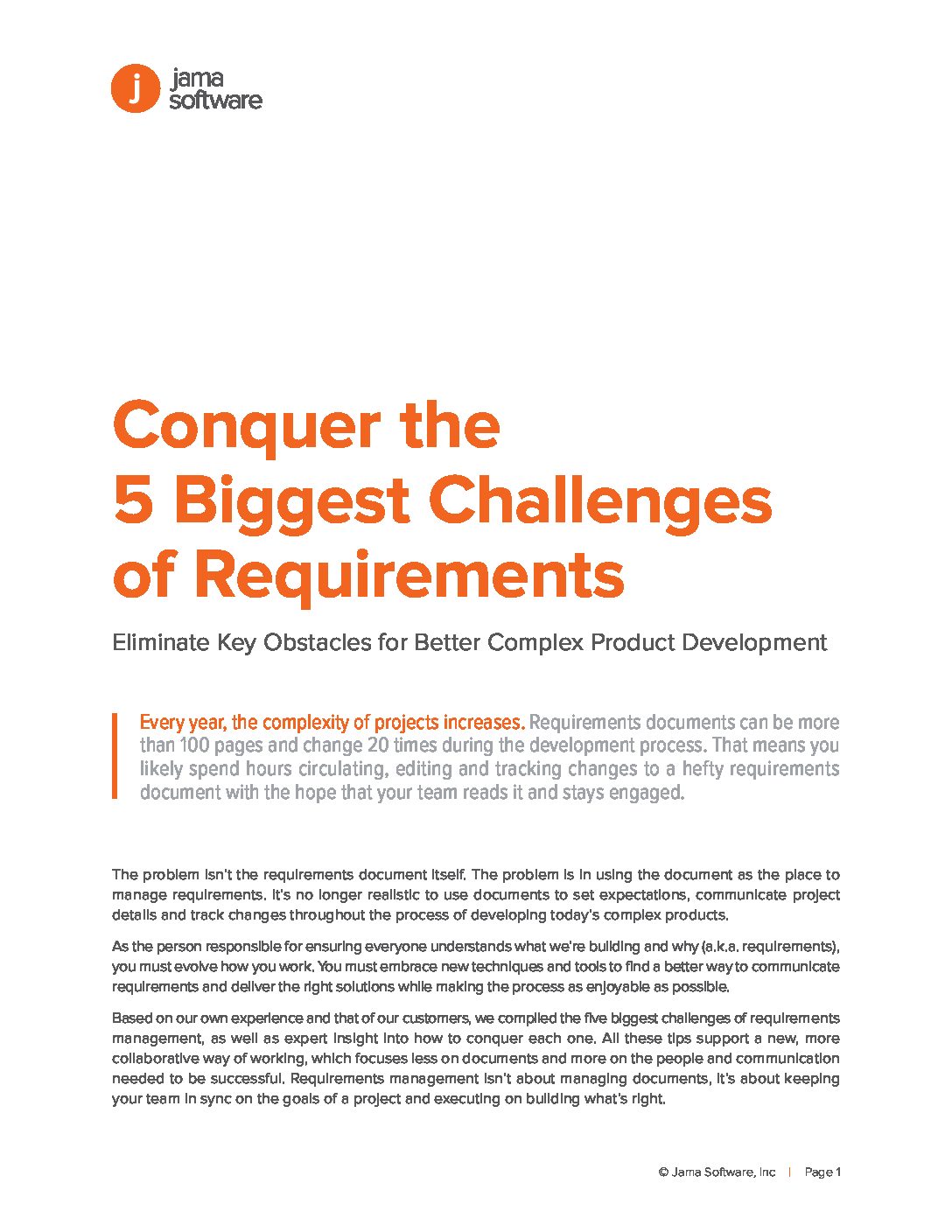 j jama software

Conquer the 5 Biggest Challenges of Requirements

Eliminate Key Obstacles for Better Complex Product Development

Every year, the complexity of projects increases. Requirements documents can be more than 100 pages and change 20 times during the development process. That means you likely spend hours circulating, editing and tracking changes to a hefty requirements document with the hope that your team reads it and stays engaged.

The problem isn't the requirements document itself. The problem is in using the document as the place to manage requirements. It's no longer realistic to use documents to set expectations, communicate project details and track changes throughout the process of developing today's complex products.

As the person responsible for ensuring everyone understands what we're building and why (a.k.a. requirements), you must evolve how you work. You must embrace new techniques and tools to find a better way to communicate requirements and deliver the right solutions while making the process as enjoyable as possible.

Based on our own experience and that of our customers, we compiled the five biggest challenges of requirements management, as well as expert insight into how to conquer each one. All these tips support a new, more collaborative way of working, which focuses less on documents and more on the people and communication needed to be successful. Requirements management isn't about managing documents, it's about keeping your team in sync on the goals of a project and executing on building what's right.

© Jama Software, Inc | Page 1